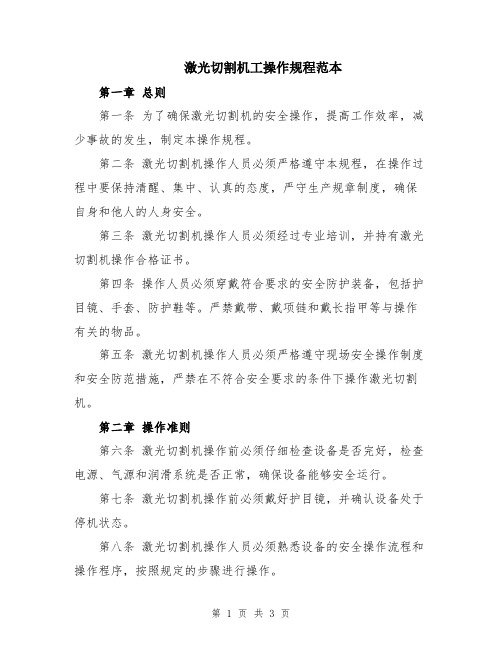 激光切割机工操作规程范本

第一章 总则

第一条 为了确保激光切割机的安全操作，提高工作效率，减少事故的发生，制定本操作规程。

第二条 激光切割机操作人员必须严格遵守本规程，在操作过程中要保持清醒、集中、认真的态度，严守生产规章制度，确保自身和他人的人身安全。

第三条 激光切割机操作人员必须经过专业培训，并持有激光切割机操作合格证书。

第四条 操作人员必须穿戴符合要求的安全防护装备，包括护目镜、手套、防护鞋等。严禁戴带、戴项链和戴长指甲等与操作有关的物品。

第五条 激光切割机操作人员必须严格遵守现场安全操作制度和安全防范措施，严禁在不符合安全要求的条件下操作激光切割机。

第二章 操作准则

第六条 激光切割机操作前必须仔细检查设备是否完好，检查电源、气源和润滑系统是否正常，确保设备能够安全运行。

第七条 激光切割机操作前必须戴好护目镜，并确认设备处于停机状态。

第八条 激光切割机操作人员必须熟悉设备的安全操作流程和操作程序，按照规定的步骤进行操作。

第 1 页 共 3 页